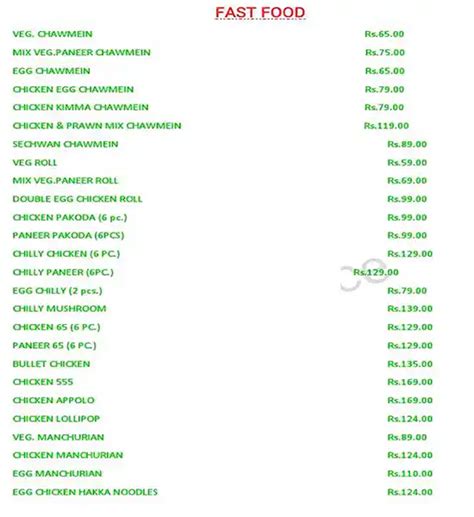 FAST FOOD

| | |
|---|---|
| VEG. CHAWMEIN | Rs.65.00 |
| MIX VEG.PANEER CHAWMEIN | Rs.75.00 |
| EGG CHAWMEIN | Rs.65.00 |
| CHICKEN EGG CHAWMEIN | Rs.79.00 |
| CHICKEN KIMMA CHAWMEIN | Rs.79.00 |
| CHICKEN & PRAWN MIX CHAWMEIN | Rs.119.00 |
| SECHWAN CHAWMEIN | Rs.89.00 |
| VEG ROLL | Rs.59.00 |
| MIX VEG.PANEER ROLL | Rs.69.00 |
| DOUBLE EGG CHICKEN ROLL | Rs.99.00 |
| CHICKEN PAKODA (6 pc.) | Rs.99.00 |
| PANEER PAKODA (6PCS) | Rs.99.00 |
| CHILLY CHICKEN (6 PC.) | Rs.129.00 |
| CHILLY PANEER (6PC.) | Rs.129.00 |
| EGG CHILLY (2 pcs.) | Rs.79.00 |
| CHILLY MUSHROOM | Rs.139.00 |
| CHICKEN 65 (6 PC.) | Rs.129.00 |
| PANEER 65 (6 PC.) | Rs.129.00 |
| BULLET CHICKEN | Rs.135.00 |
| CHICKEN 555 | Rs.169.00 |
| CHICKEN APPOLO | Rs.169.00 |
| CHICKEN LOLLIPOP | Rs.124.00 |
| VEG. MANCHURIAN | Rs.89.00 |
| CHICKEN MANCHURIAN | Rs.124.00 |
| EGG MANCHURIAN | Rs.110.00 |
| EGG CHICKEN HAKKA NOODLES | Rs.124.00 |